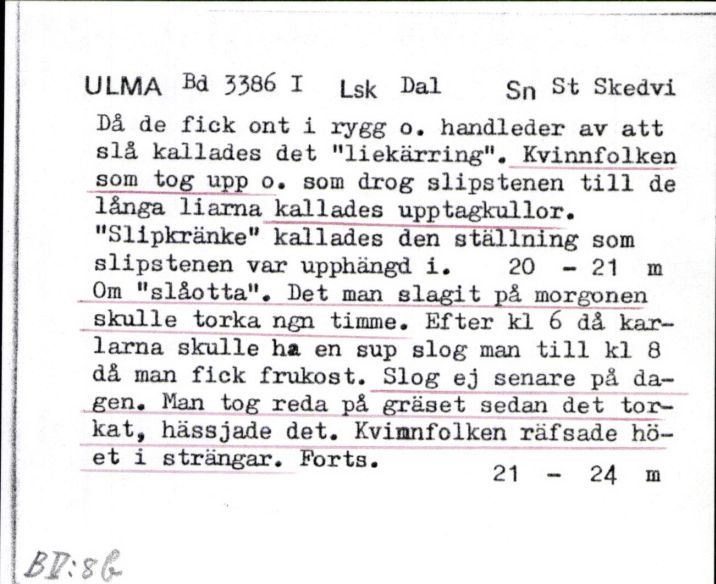 ULMA Bd 3386 I Lsk Dal Sn St Skedvi

Då de fick ont i rygg o. handleder av att slå kallades det "liekärring". Kvinnfolken som tog upp o. som drog slipstenen till de långa liarna kallades upptagkullor. "Slipkränke" kallades den ställning som slipstenen var upphängd i. 20 - 21 m

Om "slåotta". Det man slagit på morgonen skulle torka ngn timme. Efter kl 6 då karlarna skulle ha en sup slog man till kl 8 då man fick frukost. Slog ej senare på dagen. Man tog reda på gräset sedan det torkat, hässjade det. Kvimnfolken räfsade höet i strängar. Forts. 21 - 24 m

BV:86